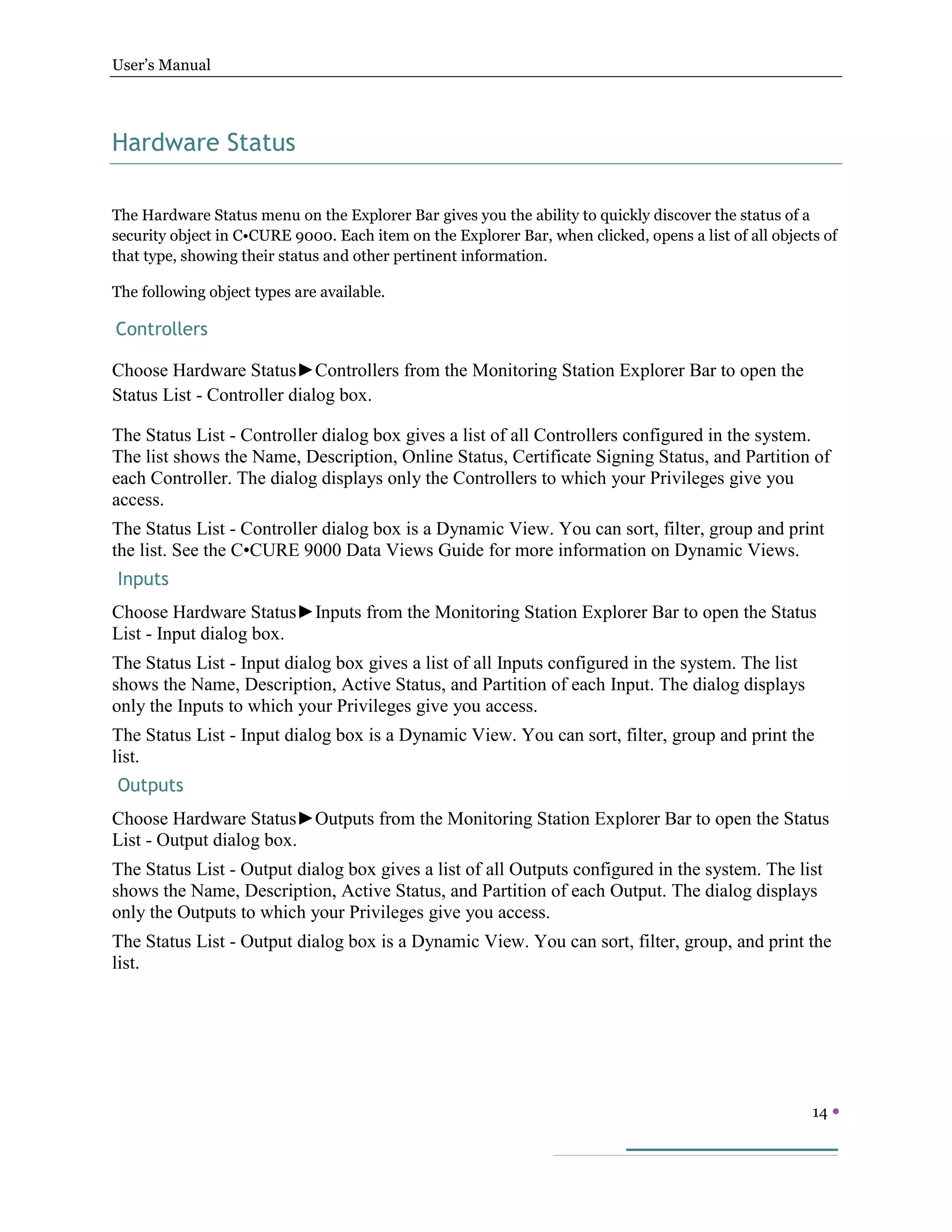 User's Manual

Hardware Status

The Hardware Status menu on the Explorer Bar gives you the ability to quickly discover the status of a security object in C•CURE 9000. Each item on the Explorer Bar, when clicked, opens a list of all objects of that type, showing their status and other pertinent information.

The following object types are available.

Controllers

Choose Hardware Status►Controllers from the Monitoring Station Explorer Bar to open the Status List - Controller dialog box.

The Status List - Controller dialog box gives a list of all Controllers configured in the system. The list shows the Name, Description, Online Status, Certificate Signing Status, and Partition of each Controller. The dialog displays only the Controllers to which your Privileges give you access.

The Status List - Controller dialog box is a Dynamic View. You can sort, filter, group and print the list. See the C•CURE 9000 Data Views Guide for more information on Dynamic Views.

Inputs

Choose Hardware Status►Inputs from the Monitoring Station Explorer Bar to open the Status List - Input dialog box.

The Status List - Input dialog box gives a list of all Inputs configured in the system. The list shows the Name, Description, Active Status, and Partition of each Input. The dialog displays only the Inputs to which your Privileges give you access.

The Status List - Input dialog box is a Dynamic View. You can sort, filter, group and print the list.

Outputs

Choose Hardware Status►Outputs from the Monitoring Station Explorer Bar to open the Status List - Output dialog box.

The Status List - Output dialog box gives a list of all Outputs configured in the system. The list shows the Name, Description, Active Status, and Partition of each Output. The dialog displays only the Outputs to which your Privileges give you access.

The Status List - Output dialog box is a Dynamic View. You can sort, filter, group, and print the list.

14 •